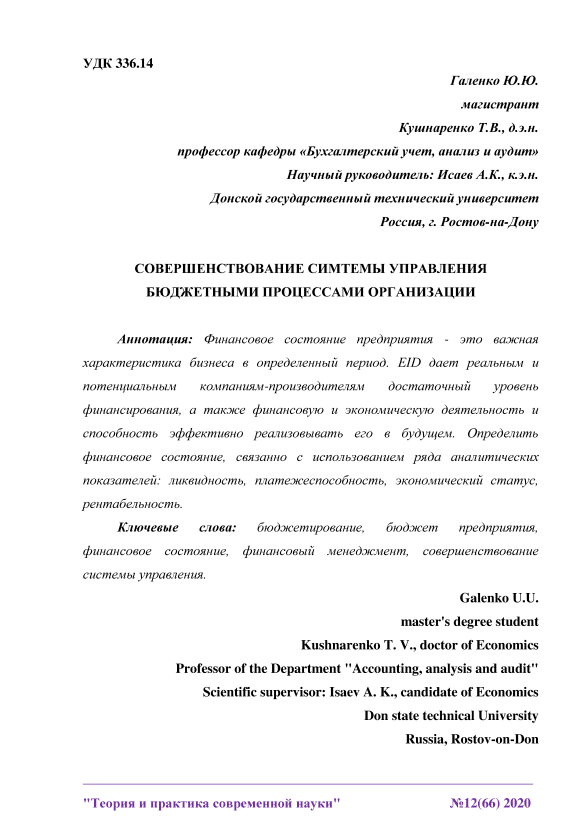 УДК 336.14

Галенко Ю.Ю.
магистрант
Кушнаренко Т.В., д.э.н.
профессор кафедры «Бухгалтерский учет, анализ и аудит»
Научный руководитель: Исаев А.К., к.э.н.
Донской государственный технический университет
Россия, г. Ростов-на-Дону

СОВЕРШЕНСТВОВАНИЕ СИМТЕМЫ УПРАВЛЕНИЯ БЮДЖЕТНЫМИ ПРОЦЕССАМИ ОРГАНИЗАЦИИ

Аннотация: Финансовое состояние предприятия - это важная характеристика бизнеса в определенный период. EID дает реальным и потенциальным компаниям-производителям достаточный уровень финансирования, а также финансовую и экономическую деятельность и способность эффективно реализовывать его в будущем. Определить финансовое состояние, связанно с использованием ряда аналитических показателей: ликвидность, платежеспособность, экономический статус, рентабельность.

Ключевые слова: бюджетирование, бюджет предприятия, финансовое состояние, финансовый менеджмент, совершенствование системы управления.

Galenko U.U.
master's degree student
Kushnarenko T. V., doctor of Economics
Professor of the Department "Accounting, analysis and audit"
Scientific supervisor: Isaev A. K., candidate of Economics
Don state technical University
Russia, Rostov-on-Don

"Теория и практика современной науки" №12(66) 2020